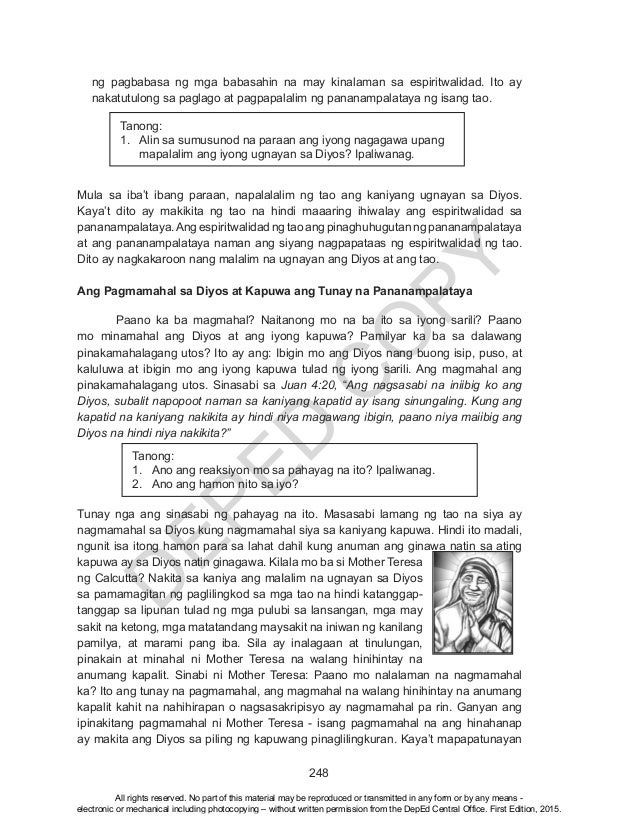 ng pagbabasa ng mga babasahin na may kinalaman sa espiritwalidad. Ito ay nakatutulong sa paglago at pagpapalalim ng pananampalataya ng isang tao.

Tanong:
1. Alin sa sumusunod na paraan ang iyong nagagawa upang mapalalim ang iyong ugnayan sa Diyos? Ipaliwanag.

Mula sa iba't ibang paraan, napalalalim ng tao ang kaniyang ugnayan sa Diyos. Kaya't dito ay makikita ng tao na hindi maaaring ihiwalay ang espiritwalidad sa pananampalataya. Ang espiritwalidad ng tao ang pinaghuhugutan ng pananampalataya at ang pananampalataya naman ang siyang nagpapataas ng espiritwalidad ng tao. Dito ay nagkakaroon nang malalim na ugnayan ang Diyos at ang tao.

Ang Pagmamahal sa Diyos at Kapuwa ang Tunay na Pananampalataya

Paano ka ba magmahal? Naitanong mo na ba ito sa iyong sarili? Paano mo minamahal ang Diyos at ang iyong kapuwa? Pamilyar ka ba sa dalawang pinakamahalagang utos? Ito ay ang: Ibigin mo ang Diyos nang buong isip, puso, at kaluluwa at ibigin mo ang iyong kapuwa tulad ng iyong sarili. Ang magmahal ang pinakamahalagang utos. Sinasabi sa Juan 4:20, "Ang nagsasabi na iniibig ko ang Diyos, subalit napopoot naman sa kaniyang kapatid ay isang sinungaling. Kung ang kapatid na kaniyang nakikita ay hindi niya magawang ibigin, paano niya maiibig ang Diyos na hindi niya nakikita?"

Tanong:
1. Ano ang reaksiyon mo sa pahayag na ito? Ipaliwanag.
2. Ano ang hamon nito sa iyo?

Tunay nga ang sinasabi ng pahayag na ito. Masasabi lamang ng tao na siya ay nagmamahal sa Diyos kung nagmamahal siya sa kaniyang kapuwa. Hindi ito madali, ngunit isa itong hamon para sa lahat dahil kung anuman ang ginawa natin sa ating kapuwa ay sa Diyos natin ginagawa. Kilala mo ba si Mother Teresa ng Calcutta? Nakita sa kaniya ang malalim na ugnayan sa Diyos sa pamamagitan ng paglilingkod sa mga tao na hindi katanggap-tanggap sa lipunan tulad ng mga pulubi sa lansangan, mga may sakit na ketong, mga matatandang maysakit na iniwan ng kanilang pamilya, at marami pang iba. Sila ay inalagaan at tinulungan, pinakain at minahal ni Mother Teresa na walang hinihintay na anumang kapalit. Sinabi ni Mother Teresa: Paano mo nalalaman na nagmamahal ka? Ito ang tunay na pagmamahal, ang magmahal na walang hinihintay na anumang kapalit kahit na nahihirapan o nagsasakripisyo ay nagmamahal pa rin. Ganyan ang ipinakitang pagmamahal ni Mother Teresa - isang pagmamahal na ang hinahanap ay makita ang Diyos sa piling ng kapuwang pinaglilingkuran. Kaya't mapapatunayan

DEPED COPY

248

All rights reserved. No part of this material may be reproduced or transmitted in any form or by any means - electronic or mechanical including photocopying – without written permission from the DepEd Central Office. First Edition, 2015.